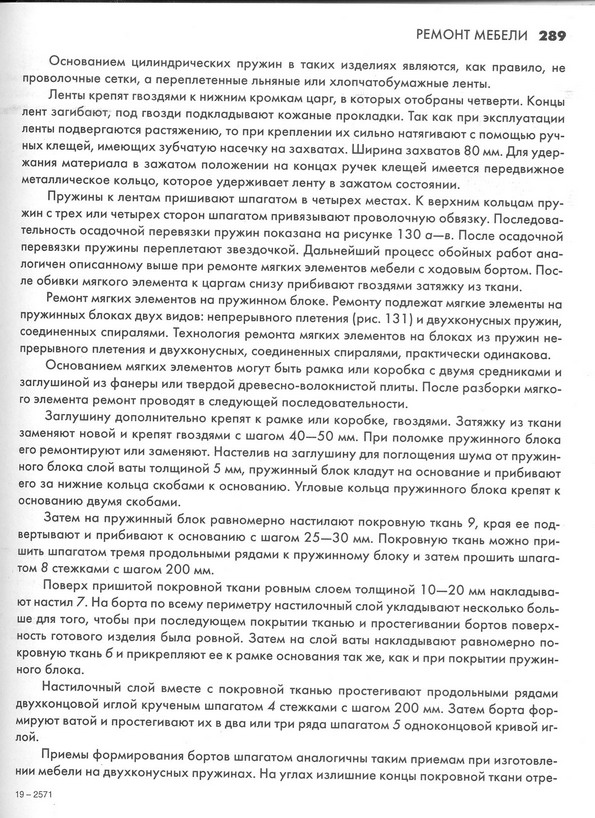 РЕМОНТ МЕБЕЛИ 289

Основанием цилиндрических пружин в таких изделиях являются, как правило, не проволочные сетки, а переплетенные льняные или хлопчатобумажные ленты.

Ленты крепят гвоздями к нижним кромкам царг, в которых отобраны четверти. Концы лент загибают, под гвозди подкладывают кожаные прокладки. Так как при эксплуатации ленты подвергаются растяжению, то при креплении их сильно натягивают с помощью ручных клещей, имеющих зубчатую насечку на захватах. Ширина захватов 80 мм. Для удержания материала в зажатом положении на концах ручек клещей имеется передвижное металлическое кольцо, которое удерживает ленту в зажатом состоянии.

Пружины к лентам пришивают шпагатом в четырех местах. К верхним кольцам пружин с трех или четырех сторон шпагатом привязывают проволочную обвязку. Последовательность осадочной перевязки пружин показана на рисунке 130 а—в. После осадочной перевязки пружины переплетают звездочкой. Дальнейший процесс обойных работ аналогичен описанному выше при ремонте мягких элементов мебели с ходовым бортом. После обивки мягкого элемента к царгам снизу прибивают гвоздями затяжку из ткани.

Ремонт мягких элементов на пружинном блоке. Ремонту подлежат мягкие элементы на пружинных блоках двух видов: непрерывного плетения (рис. 131) и двухконусных пружин, соединенных спиралями. Технология ремонта мягких элементов на блоках из пружин непрерывного плетения и двухконусных, соединенных спиралями, практически одинакова.

Основанием мягких элементов могут быть рамка или коробка с двумя средниками и заглушиной из фанеры или твердой древесно-волокнистой плиты. После разборки мягкого элемента ремонт проводят в следующей последовательности.

Заглушину дополнительно крепят к рамке или коробке, гвоздями. Затяжку из ткани заменяют новой и крепят гвоздями с шагом 40—50 мм. При поломке пружинного блока его ремонтируют или заменяют. Настелив на заглушину для поглощения шума от пружинного блока слой ваты толщиной 5 мм, пружинный блок кладут на основание и прибивают его за нижние кольца скобами к основанию. Угловые кольца пружинного блока крепят к основанию двумя скобами.

Затем на пружинный блок равномерно настилают покровную ткань 9, края ее подвертывают и прибивают к основанию с шагом 25—30 мм. Покровную ткань можно пришить шпагатом тремя продольными рядами к пружинному блоку и затем прошить шпагатом 8 стежками с шагом 200 мм.

Поверх пришитой покровной ткани ровным слоем толщиной 10—20 мм накладывают настил 7. На борта по всему периметру настилочный слой укладывают несколько больше для того, чтобы при последующем покрытии тканью и простегивании бортов поверхность готового изделия была ровной. Затем на слой ваты накладывают равномерно покровную ткань 6 и прикрепляют ее к рамке основания так же, как и при покрытии пружинного блока.

Настилочный слой вместе с покровной тканью простегивают продольными рядами двухконцовой иглой крученым шпагатом 4 стежками с шагом 200 мм. Затем борта формируют ватой и простегивают их в два или три ряда шпагатом 5 одноконцовой кривой иглой.

Приемы формирования бортов шпагатом аналогичны таким приемам при изготовлении мебели на двухконусных пружинах. На углах излишние концы покровной ткани отре-

19 – 2571